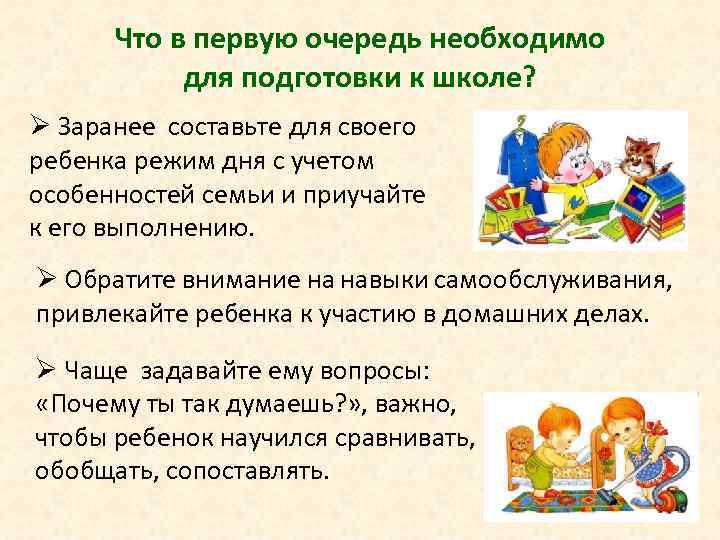 Что в первую очередь необходимо для подготовки к школе?

➢ Заранее составьте для своего ребенка режим дня с учетом особенностей семьи и приучайте к его выполнению.

➢ Обратите внимание на навыки самообслуживания, привлекайте ребенка к участию в домашних делах.

➢ Чаще задавайте ему вопросы: «Почему ты так думаешь?», важно, чтобы ребенок научился сравнивать, обобщать, сопоставлять.